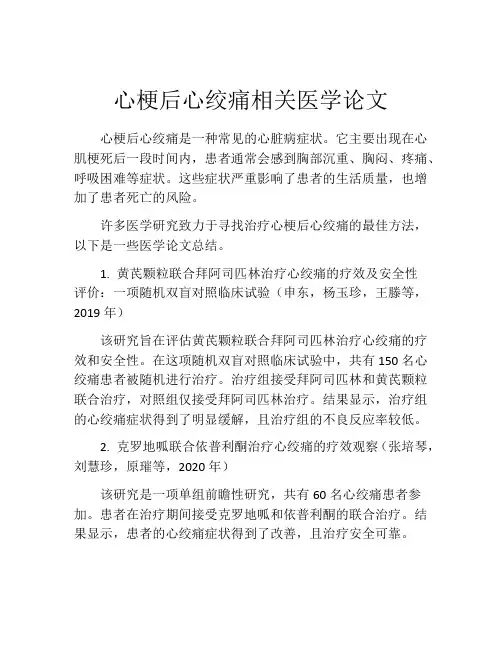 心梗后心绞痛相关医学论文

心梗后心绞痛是一种常见的心脏病症状。它主要出现在心肌梗死后一段时间内，患者通常会感到胸部沉重、胸闷、疼痛、呼吸困难等症状。这些症状严重影响了患者的生活质量，也增加了患者死亡的风险。

许多医学研究致力于寻找治疗心梗后心绞痛的最佳方法，以下是一些医学论文总结。

1. 黄芪颗粒联合拜阿司匹林治疗心绞痛的疗效及安全性评价：一项随机双盲对照临床试验（申东，杨玉珍，王滕等，2019 年）

该研究旨在评估黄芪颗粒联合拜阿司匹林治疗心绞痛的疗效和安全性。在这项随机双盲对照临床试验中，共有 150 名心绞痛患者被随机进行治疗。治疗组接受拜阿司匹林和黄芪颗粒联合治疗，对照组仅接受拜阿司匹林治疗。结果显示，治疗组的心绞痛症状得到了明显缓解，且治疗组的不良反应率较低。

2. 克罗地呱联合依普利酮治疗心绞痛的疗效观察（张培琴，刘慧珍，原璀等，2020 年）

该研究是一项单组前瞻性研究，共有 60 名心绞痛患者参加。患者在治疗期间接受克罗地呱和依普利酮的联合治疗。结果显示，患者的心绞痛症状得到了改善，且治疗安全可靠。